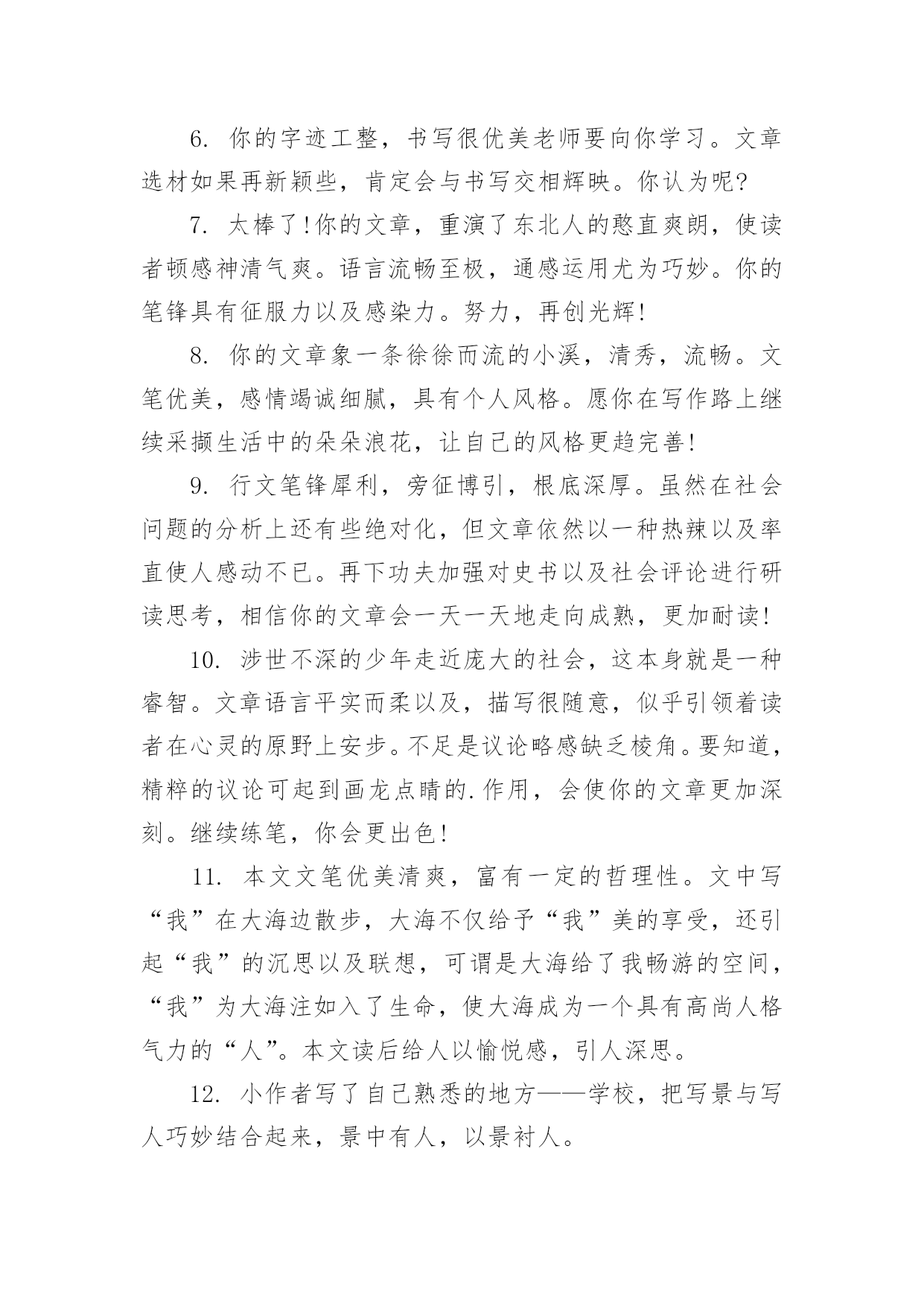 6. 你的字迹工整，书写很优美老师要向你学习。文章选材如果再新颖些，肯定会与书写交相辉映。你认为呢?

7. 太棒了!你的文章，重演了东北人的憨直爽朗，使读者顿感神清气爽。语言流畅至极，通感运用尤为巧妙。你的笔锋具有征服力以及感染力。努力，再创光辉!

8. 你的文章象一条徐徐而流的小溪，清秀，流畅。文笔优美，感情竭诚细腻，具有个人风格。愿你在写作路上继续采撷生活中的朵朵浪花，让自己的风格更趋完善!

9. 行文笔锋犀利，旁征博引，根底深厚。虽然在社会问题的分析上还有些绝对化，但文章依然以一种热辣以及率直使人感动不已。再下功夫加强对史书以及社会评论进行研读思考，相信你的文章会一天一天地走向成熟，更加耐读!

10. 涉世不深的少年走近庞大的社会，这本身就是一种睿智。文章语言平实而柔以及，描写很随意，似乎引领着读者在心灵的原野上安步。不足是议论略感缺乏棱角。要知道，精粹的议论可起到画龙点睛的.作用，会使你的文章更加深刻。继续练笔，你会更出色!

11. 本文文笔优美清爽，富有一定的哲理性。文中写“我”在大海边散步，大海不仅给予“我”美的享受，还引起“我”的沉思以及联想，可谓是大海给了我畅游的空间，“我”为大海注如入了生命，使大海成为一个具有高尚人格气力的“人”。本文读后给人以愉悦感，引人深思。

12. 小作者写了自己熟悉的地方——学校，把写景与写人巧妙结合起来，景中有人，以景衬人。